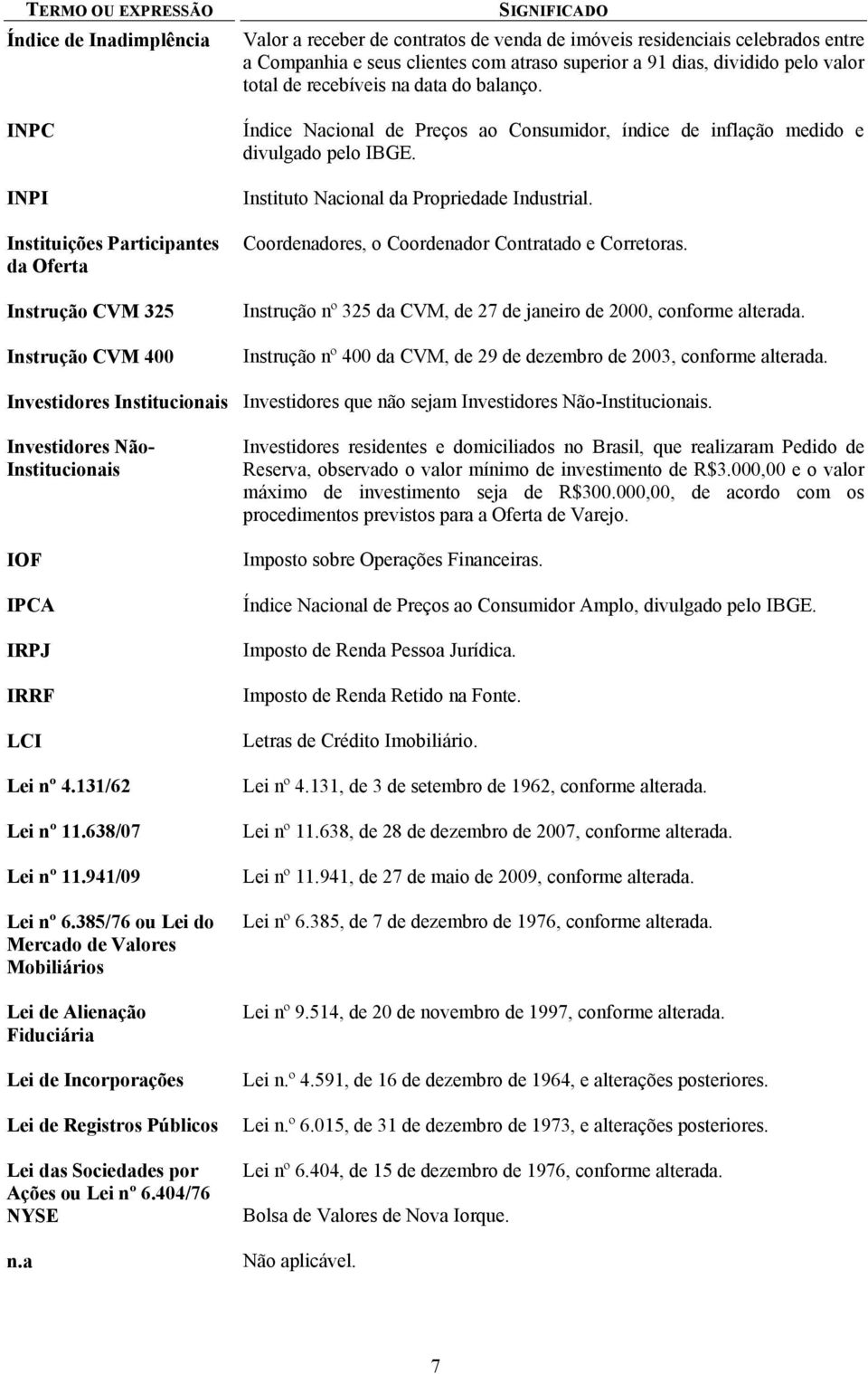 | TERMO OU EXPRESSÃO | SIGNIFICADO |
|---|---|
| Índice de Inadimplência | Valor a receber de contratos de venda de imóveis residenciais celebrados entre a Companhia e seus clientes com atraso superior a 91 dias, dividido pelo valor total de recebíveis na data do balanço. |
| INPC | Índice Nacional de Preços ao Consumidor, índice de inflação medido e divulgado pelo IBGE. |
| INPI | Instituto Nacional da Propriedade Industrial. |
| Instituições Participantes da Oferta | Coordenadores, o Coordenador Contratado e Corretoras. |
| Instrução CVM 325 | Instrução nº 325 da CVM, de 27 de janeiro de 2000, conforme alterada. |
| Instrução CVM 400 | Instrução nº 400 da CVM, de 29 de dezembro de 2003, conforme alterada. |
| Investidores Institucionais | Investidores que não sejam Investidores Não-Institucionais. |
| Investidores Não-Institucionais | Investidores residentes e domiciliados no Brasil, que realizaram Pedido de Reserva, observado o valor mínimo de investimento de R$3.000,00 e o valor máximo de investimento seja de R$300.000,00, de acordo com os procedimentos previstos para a Oferta de Varejo. |
| IOF | Imposto sobre Operações Financeiras. |
| IPCA | Índice Nacional de Preços ao Consumidor Amplo, divulgado pelo IBGE. |
| IRPJ | Imposto de Renda Pessoa Jurídica. |
| IRRF | Imposto de Renda Retido na Fonte. |
| LCI | Letras de Crédito Imobiliário. |
| Lei nº 4.131/62 | Lei nº 4.131, de 3 de setembro de 1962, conforme alterada. |
| Lei nº 11.638/07 | Lei nº 11.638, de 28 de dezembro de 2007, conforme alterada. |
| Lei nº 11.941/09 | Lei nº 11.941, de 27 de maio de 2009, conforme alterada. |
| Lei nº 6.385/76 ou Lei do Mercado de Valores Mobiliários | Lei nº 6.385, de 7 de dezembro de 1976, conforme alterada. |
| Lei de Alienação Fiduciária | Lei nº 9.514, de 20 de novembro de 1997, conforme alterada. |
| Lei de Incorporações | Lei n.º 4.591, de 16 de dezembro de 1964, e alterações posteriores. |
| Lei de Registros Públicos | Lei n.º 6.015, de 31 de dezembro de 1973, e alterações posteriores. |
| Lei das Sociedades por Ações ou Lei nº 6.404/76 | Lei nº 6.404, de 15 de dezembro de 1976, conforme alterada. |
| NYSE | Bolsa de Valores de Nova Iorque. |
| n.a | Não aplicável. |

7